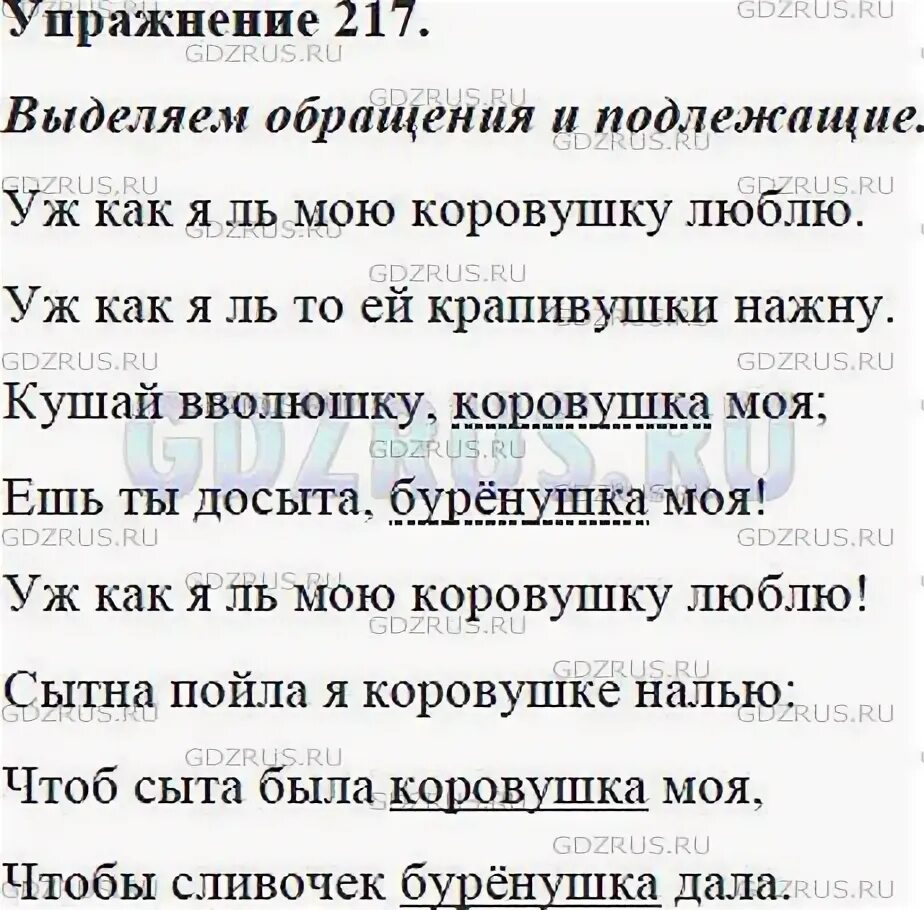 Упражнение 217.

Выделяем обращения и подлежащие.

Уж как я ль мою коровушку люблю.

Уж как я ль то ей крапивушки нажну.

Кушай вволюшку, коровушка моя;

Ешь ты досыта, бурёнушка моя!

Уж как я ль мою коровушку люблю!

Сытна пойла я коровушке налью;

Чтоб сыта была коровушка моя,

Чтобы сливочек бурёнушка дала.

GDZRUS.RU